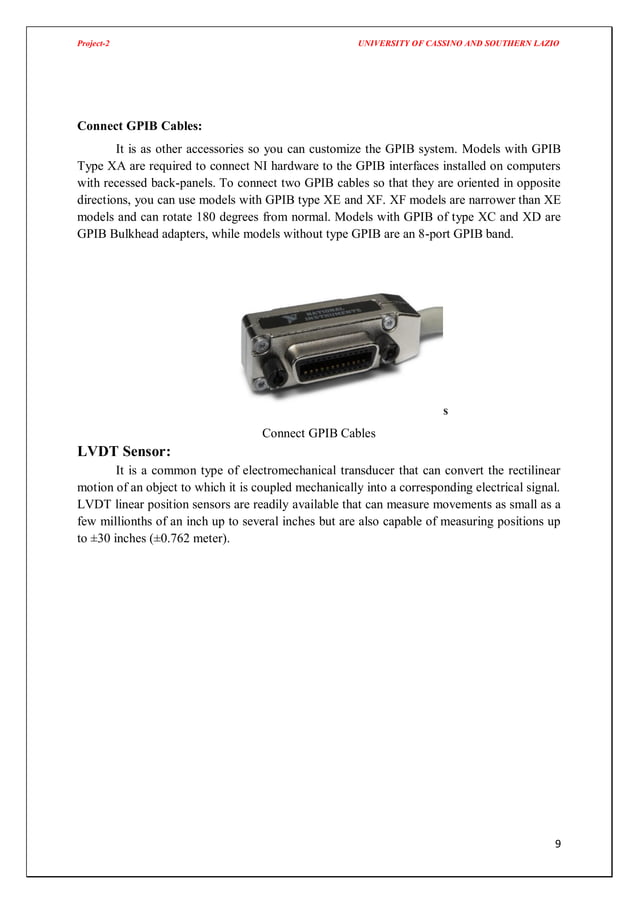 Project-2

UNIVERSITY OF CASSINO AND SOUTHERN LAZIO

Connect GPIB Cables:

It is as other accessories so you can customize the GPIB system. Models with GPIB Type XA are required to connect NI hardware to the GPIB interfaces installed on computers with recessed back-panels. To connect two GPIB cables so that they are oriented in opposite directions, you can use models with GPIB type XE and XF. XF models are narrower than XE models and can rotate 180 degrees from normal. Models with GPIB of type XC and XD are GPIB Bulkhead adapters, while models without type GPIB are an 8-port GPIB band.

NATIONAL INSTRUMENTS

s

Connect GPIB Cables

LVDT Sensor:

It is a common type of electromechanical transducer that can convert the rectilinear motion of an object to which it is coupled mechanically into a corresponding electrical signal. LVDT linear position sensors are readily available that can measure movements as small as a few millionths of an inch up to several inches but are also capable of measuring positions up to ±30 inches (±0.762 meter).

9